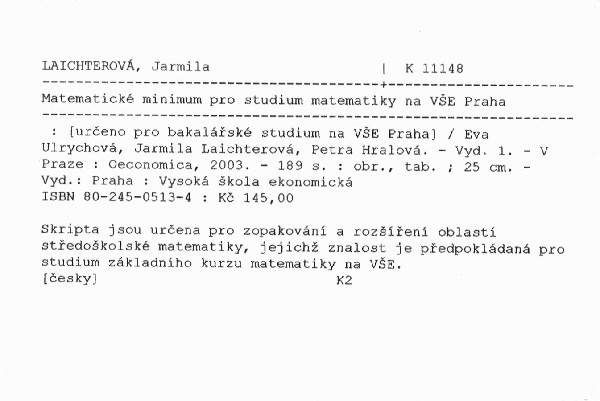 LAICHTEROVÁ, Jarmila | K 11148

Matematické minimum pro studium matematiky na VŠE Praha

: [určeno pro bakalářské studium na VŠE Praha] / Eva Ulrychová, Jarmila Laichterová, Petra Hralová. - Vyd. 1. - V Praze : Oeconomica, 2003. - 189 s. : obr., tab. ; 25 cm. - Vyd.: Praha : Vysoká škola ekonomická
ISBN 80-245-0513-4 : Kč 145,00

Skripta jsou určena pro zopakování a rozšíření oblastí středoškolské matematiky, jejichž znalost je předpokládaná pro studium základního kurzu matematiky na VŠE.
[česky] K2